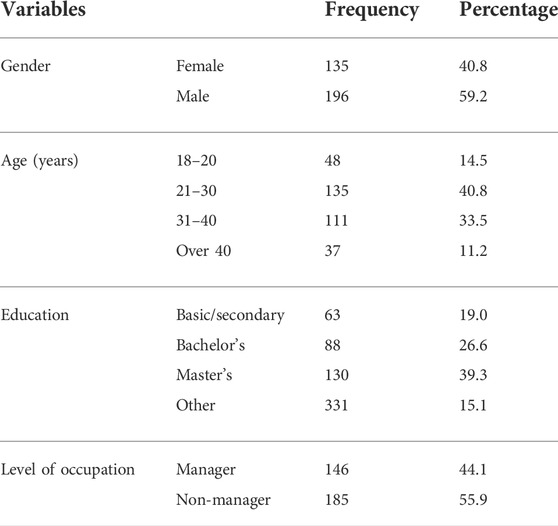 | Variables | | Frequency | Percentage |
|---|---|---|---|
| Gender | Female | 135 | 40.8 |
| | Male | 196 | 59.2 |
| Age (years) | 18–20 | 48 | 14.5 |
| | 21–30 | 135 | 40.8 |
| | 31–40 | 111 | 33.5 |
| | Over 40 | 37 | 11.2 |
| Education | Basic/secondary | 63 | 19.0 |
| | Bachelor's | 88 | 26.6 |
| | Master's | 130 | 39.3 |
| | Other | 331 | 15.1 |
| Level of occupation | Manager | 146 | 44.1 |
| | Non-manager | 185 | 55.9 |